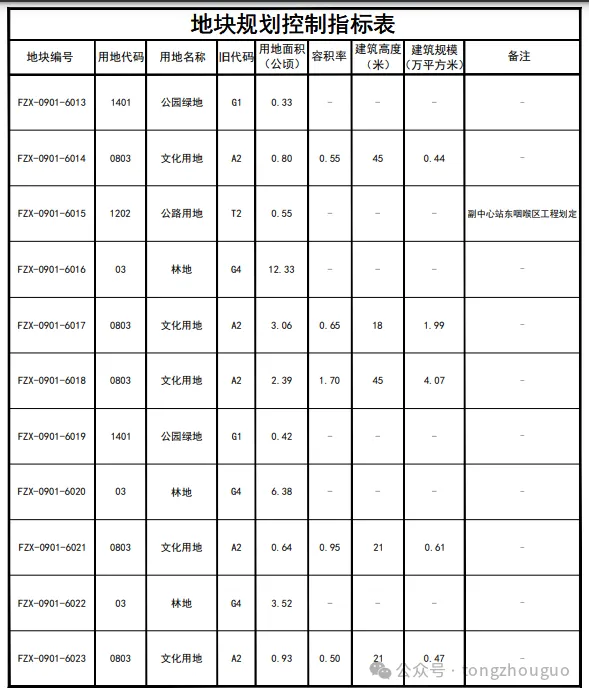 地块规划控制指标表

| 地块编号 | 用地代码 | 用地名称 | 旧代码 | 用地面积（公顷） | 容积率 | 建筑高度（米） | 建筑规模（万平方米） | 备注 |
|---|---|---|---|---|---|---|---|---|
| FZX-0901-6013 | 1401 | 公园绿地 | G1 | 0.33 | - | - | - | - |
| FZX-0901-6014 | 0803 | 文化用地 | A2 | 0.80 | 0.55 | 45 | 0.44 | - |
| FZX-0901-6015 | 1202 | 公路用地 | T2 | 0.55 | - | - | - | 副中心站东咽喉区工程划定 |
| FZX-0901-6016 | 03 | 林地 | G4 | 12.33 | - | - | - | - |
| FZX-0901-6017 | 0803 | 文化用地 | A2 | 3.06 | 0.65 | 18 | 1.99 | - |
| FZX-0901-6018 | 0803 | 文化用地 | A2 | 2.39 | 1.70 | 45 | 4.07 | - |
| FZX-0901-6019 | 1401 | 公园绿地 | G1 | 0.42 | - | - | - | - |
| FZX-0901-6020 | 03 | 林地 | G4 | 6.38 | - | - | - | - |
| FZX-0901-6021 | 0803 | 文化用地 | A2 | 0.64 | 0.95 | 21 | 0.61 | - |
| FZX-0901-6022 | 03 | 林地 | G4 | 3.52 | - | - | - | - |
| FZX-0901-6023 | 0803 | 文化用地 | A2 | 0.93 | 0.50 | 21 | 0.47 | - |

公众号 · tongzhouguo